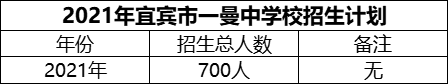 2021年宜宾市一曼中学校招生计划

| 年份 | 招生总人数 | 备注 |
|---|---|---|
| 2021年 | 700人 | 无 |